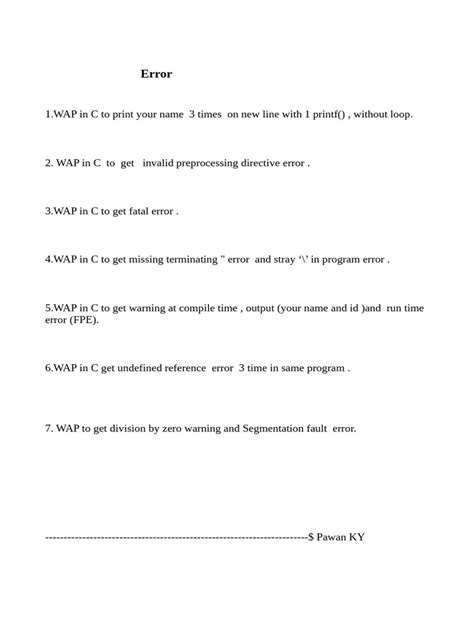 Error

1.WAP in C to print your name 3 times on new line with 1 printf() , without loop.

2. WAP in C to get invalid preprocessing directive error .

3.WAP in C to get fatal error .

4.WAP in C to get missing terminating " error and stray '\' in program error .

5.WAP in C to get warning at compile time , output (your name and id )and run time error (FPE).

6.WAP in C get undefined reference error 3 time in same program .

7. WAP to get division by zero warning and Segmentation fault error.

----------------------------------------------------------------------$ Pawan KY